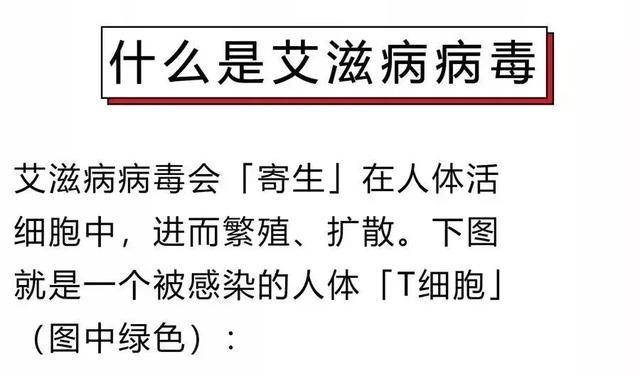 什么是艾滋病病毒

艾滋病病毒会「寄生」在人体活细胞中，进而繁殖、扩散。下图就是一个被感染的人体「T细胞」（图中绿色）：